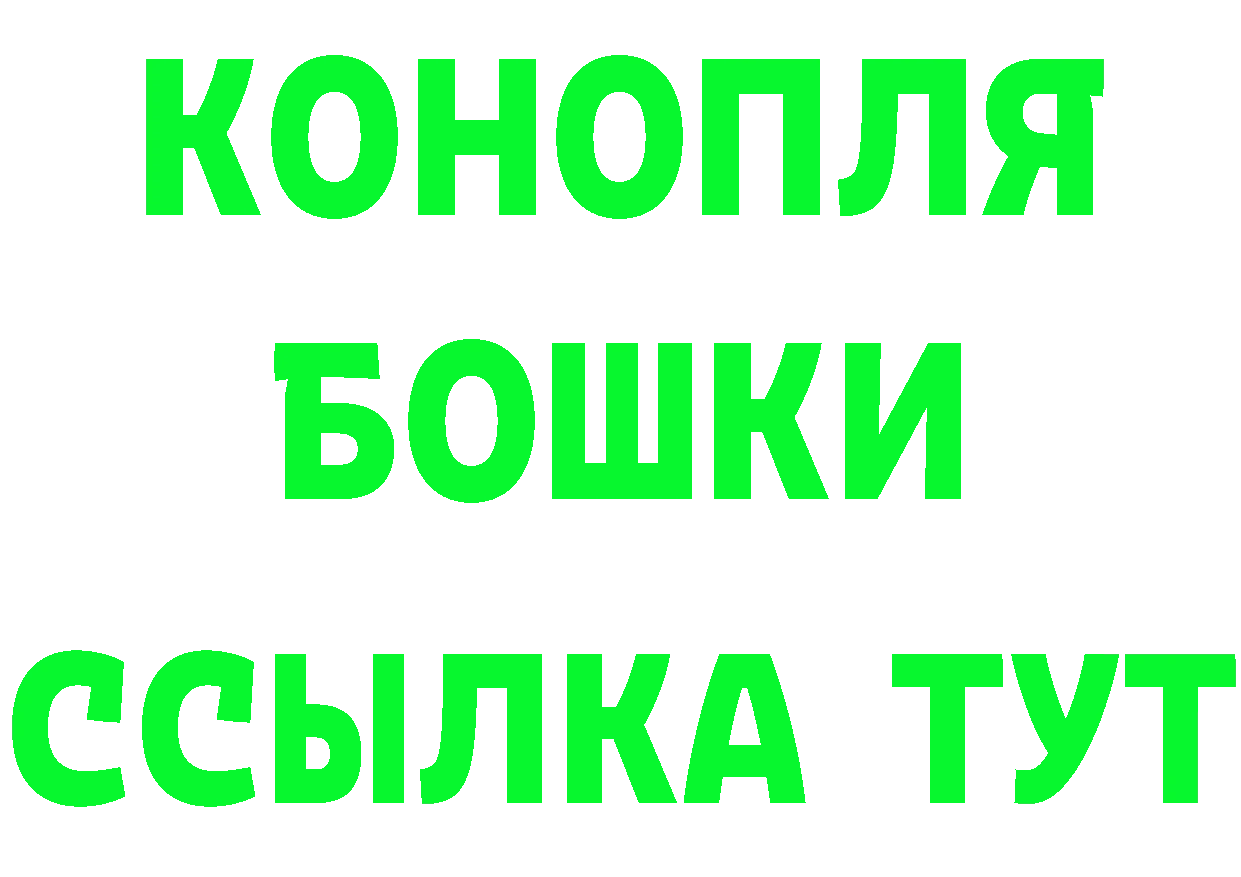 КОНОПЛЯ
БОШКИ
ССЫЛКА ТУТ